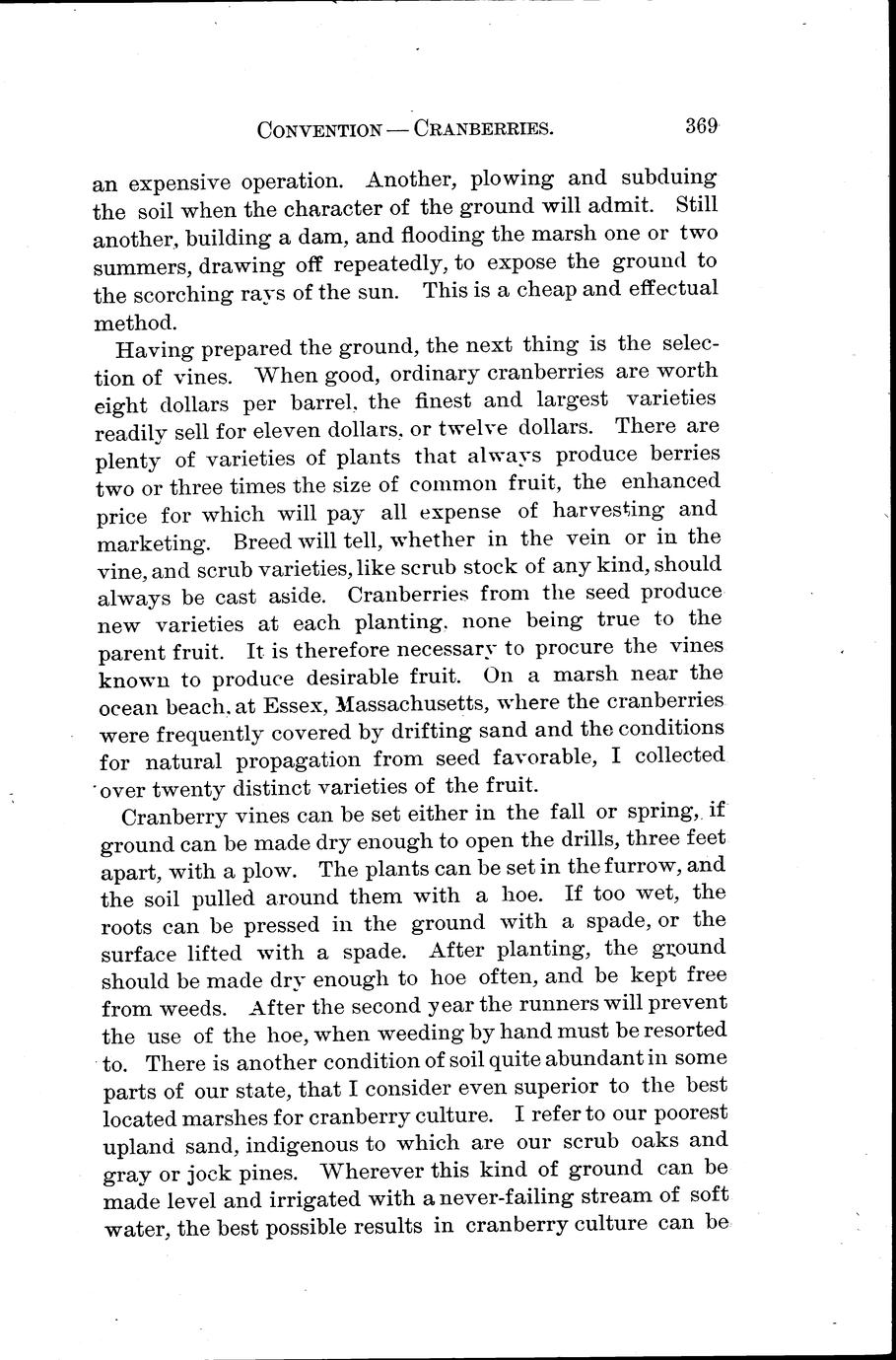 CONVENTION — CRANBERRIES. 369

an expensive operation. Another, plowing and subduing the soil when the character of the ground will admit. Still another, building a dam, and flooding the marsh one or two summers, drawing off repeatedly, to expose the ground to the scorching rays of the sun. This is a cheap and effectual method.

Having prepared the ground, the next thing is the selection of vines. When good, ordinary cranberries are worth eight dollars per barrel, the finest and largest varieties readily sell for eleven dollars, or twelve dollars. There are plenty of varieties of plants that always produce berries two or three times the size of common fruit, the enhanced price for which will pay all expense of harvesting and marketing. Breed will tell, whether in the vein or in the vine, and scrub varieties, like scrub stock of any kind, should always be cast aside. Cranberries from the seed produce new varieties at each planting, none being true to the parent fruit. It is therefore necessary to procure the vines known to produce desirable fruit. On a marsh near the ocean beach, at Essex, Massachusetts, where the cranberries were frequently covered by drifting sand and the conditions for natural propagation from seed favorable, I collected over twenty distinct varieties of the fruit.

Cranberry vines can be set either in the fall or spring, if ground can be made dry enough to open the drills, three feet apart, with a plow. The plants can be set in the furrow, and the soil pulled around them with a hoe. If too wet, the roots can be pressed in the ground with a spade, or the surface lifted with a spade. After planting, the ground should be made dry enough to hoe often, and be kept free from weeds. After the second year the runners will prevent the use of the hoe, when weeding by hand must be resorted to. There is another condition of soil quite abundant in some parts of our state, that I consider even superior to the best located marshes for cranberry culture. I refer to our poorest upland sand, indigenous to which are our scrub oaks and gray or jock pines. Wherever this kind of ground can be made level and irrigated with a never-failing stream of soft water, the best possible results in cranberry culture can be